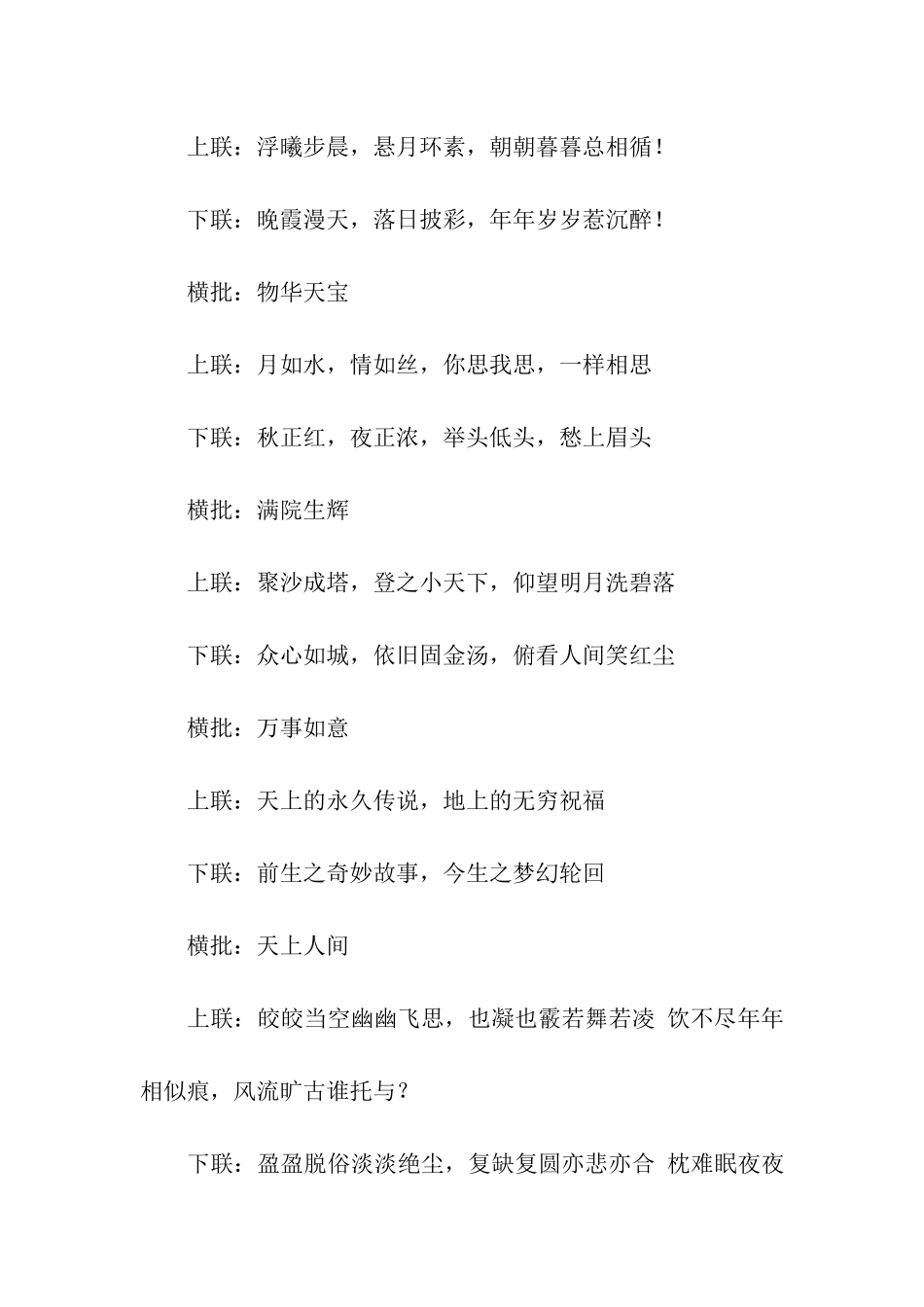 上联：浮曦步晨，悬月环素，朝朝暮暮总相循！

下联：晚霞漫天，落日披彩，年年岁岁惹沉醉！

横批：物华天宝

上联：月如水，情如丝，你思我思，一样相思

下联：秋正红，夜正浓，举头低头，愁上眉头

横批：满院生辉

上联：聚沙成塔，登之小天下，仰望明月洗碧落

下联：众心如城，依旧固金汤，俯看人间笑红尘

横批：万事如意

上联：天上的永久传说，地上的无穷祝福

下联：前生之奇妙故事，今生之梦幻轮回

横批：天上人间

上联：皎皎当空幽幽飞思，也凝也霰若舞若凌 饮不尽年年相似痕，风流旷古谁托与？

下联：盈盈脱俗淡淡绝尘，复缺复圆亦悲亦合 枕难眠夜夜